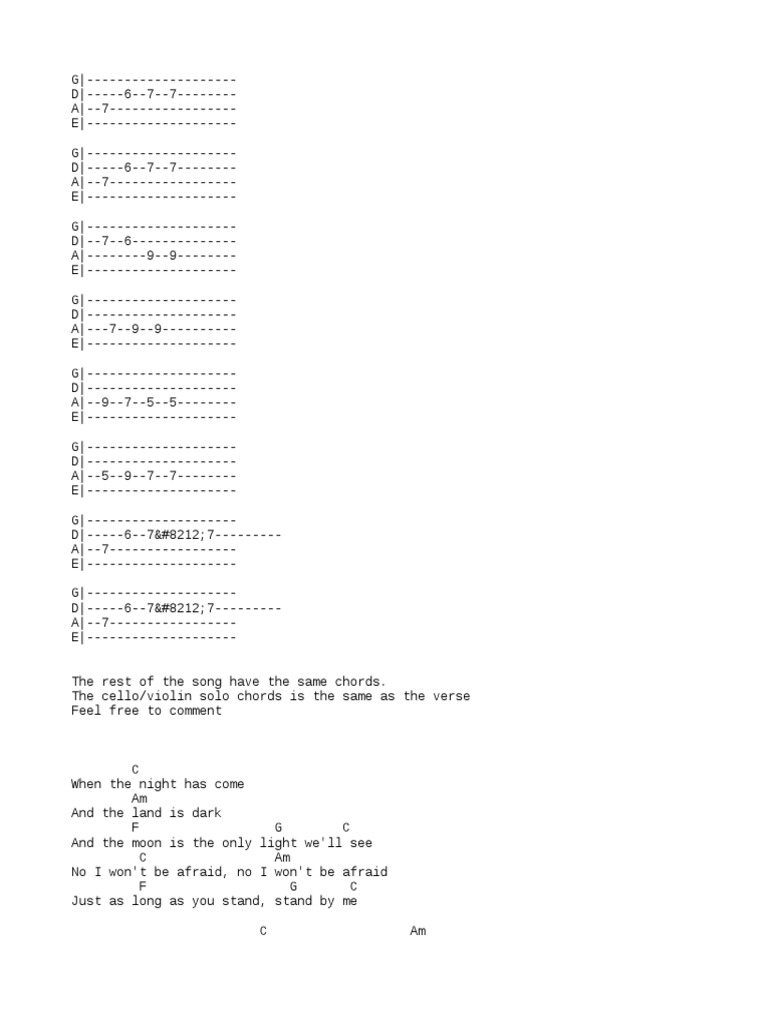 G|--------------------
D|-----6--7--7--------
A|--7-----------------
E|--------------------

G|--------------------
D|-----6--7--7--------
A|--7-----------------
E|--------------------

G|--------------------
D|--7--6--------------
A|--------9--9--------
E|--------------------

G|--------------------
D|--------------------
A|---7--9--9----------
E|--------------------

G|--------------------
D|--------------------
A|--9--7--5--5--------
E|--------------------

G|--------------------
D|--------------------
A|--5--9--7--7--------
E|--------------------

G|--------------------
D|-----6--7&#8212;7---------
A|--7-----------------
E|--------------------

G|--------------------
D|-----6--7&#8212;7---------
A|--7-----------------
E|--------------------

The rest of the song have the same chords.
The cello/violin solo chords is the same as the verse
Feel free to comment

C
When the night has come
Am
And the land is dark
F G C
And the moon is the only light we'll see
C Am
No I won't be afraid, no I won't be afraid
F G C
Just as long as you stand, stand by me

C Am